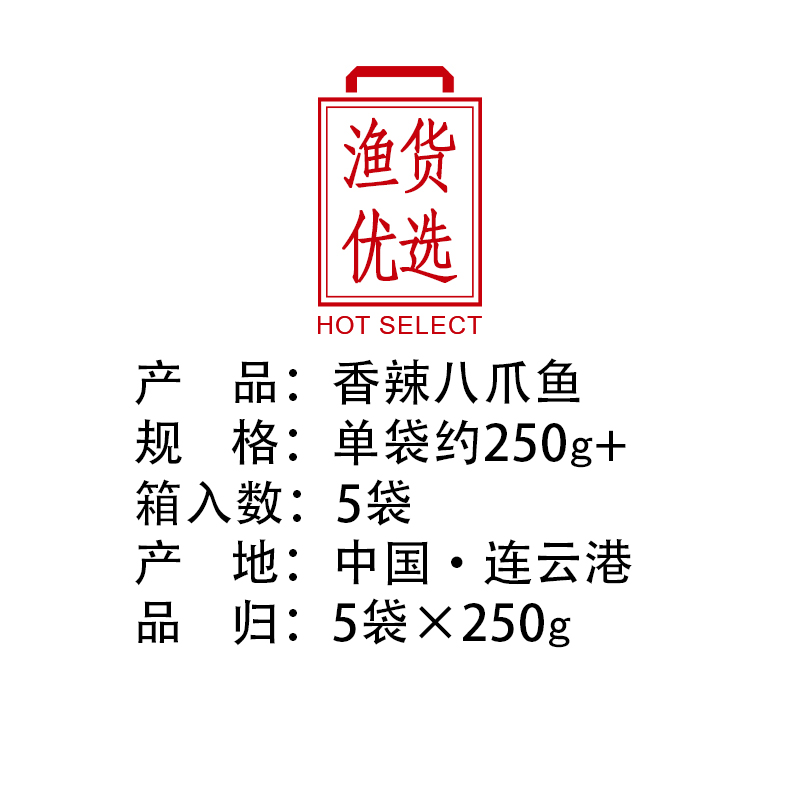 渔货
优选
HOT SELECT

产　品：香辣八爪鱼
规　格：单袋约250g+
箱入数：5袋
产　地：中国·连云港
品　归：5袋×250g